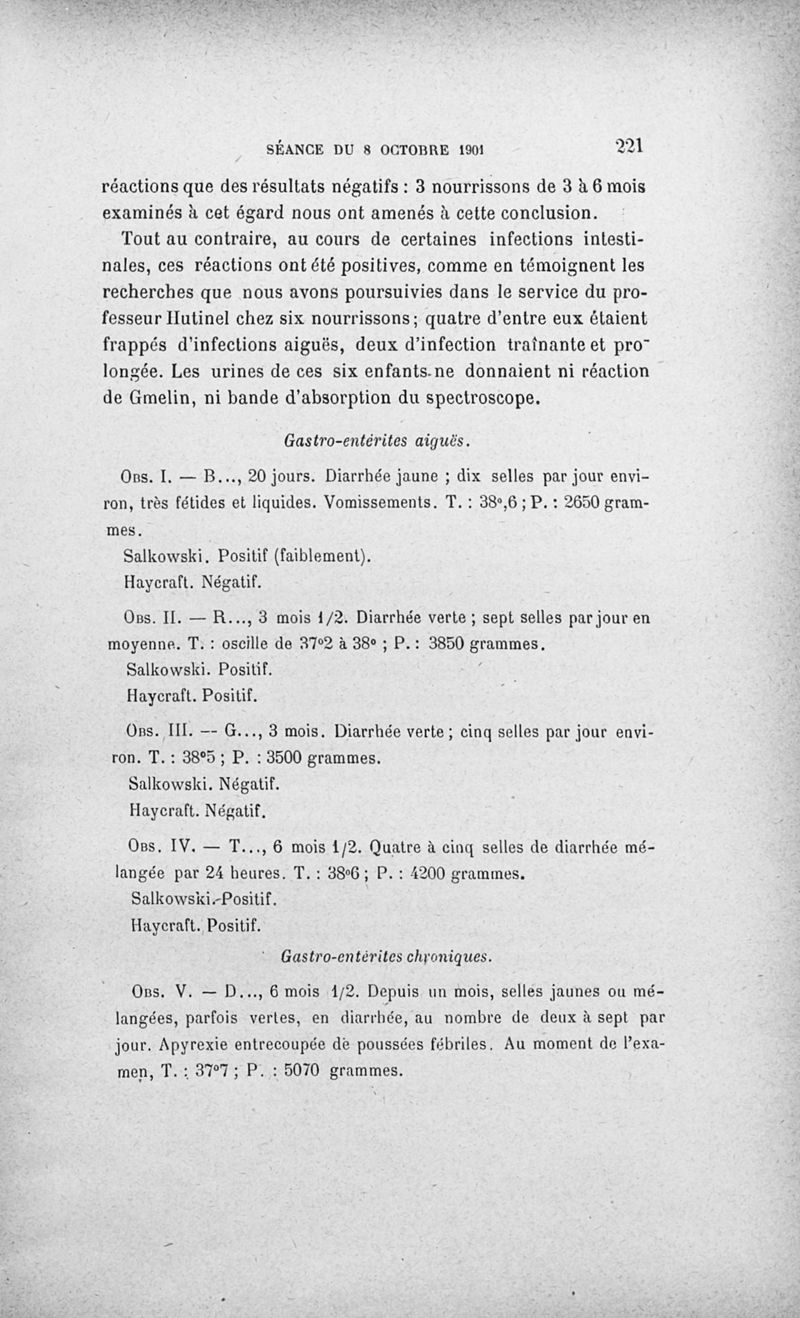 SÉANCE DU 8 OCTOBRE 1901 221

réactions que des résultats négatifs : 3 nourrissons de 3 à 6 mois examinés à cet égard nous ont amenés à cette conclusion.

Tout au contraire, au cours de certaines infections intestinales, ces réactions ont été positives, comme en témoignent les recherches que nous avons poursuivies dans le service du professeur Hutinel chez six nourrissons ; quatre d'entre eux étaient frappés d'infections aiguës, deux d'infection traînante et prolongée. Les urines de ces six enfants ne donnaient ni réaction de Gmelin, ni bande d'absorption du spectroscope.

Gastro-entérites aiguës.

Obs. I. — B..., 20 jours. Diarrhée jaune ; dix selles par jour environ, très fétides et liquides. Vomissements. T. : 38°,6 ; P. : 2650 grammes.

Salkowski. Positif (faiblement).
Haycraft. Négatif.

Obs. II. — R..., 3 mois 1/2. Diarrhée verte ; sept selles par jour en moyenne. T. : oscille de 37°2 à 38° ; P. : 3850 grammes.
Salkowski. Positif.
Haycraft. Positif.

Obs. III. — G..., 3 mois. Diarrhée verte ; cinq selles par jour environ. T. : 38°5 ; P. : 3500 grammes.
Salkowski. Négatif.
Haycraft. Négatif.

Obs. IV. — T..., 6 mois 1/2. Quatre à cinq selles de diarrhée mélangée par 24 heures. T. : 38°6 ; P. : 4200 grammes.
Salkowski. Positif.
Haycraft. Positif.

Gastro-entérites chroniques.

Obs. V. — D..., 6 mois 1/2. Depuis un mois, selles jaunes ou mélangées, parfois vertes, en diarrhée, au nombre de deux à sept par jour. Apyrexie entrecoupée de poussées fébriles. Au moment de l'examen, T. : 37°7 ; P. : 5070 grammes.